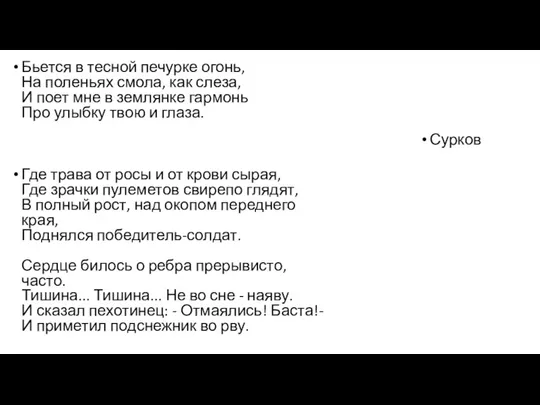 • Бьется в тесной печурке огонь,
На поленьях смола, как слеза,
И поет мне в землянке гармонь
Про улыбку твою и глаза.

• Сурков

• Где трава от росы и от крови сырая,
Где зрачки пулеметов свирепо глядят,
В полный рост, над окопом переднего края,
Поднялся победитель-солдат.

Сердце билось о ребра прерывисто, часто.
Тишина... Тишина... Не во сне - наяву.
И сказал пехотинец: - Отмаялись! Баста!-
И приметил подснежник во рву.